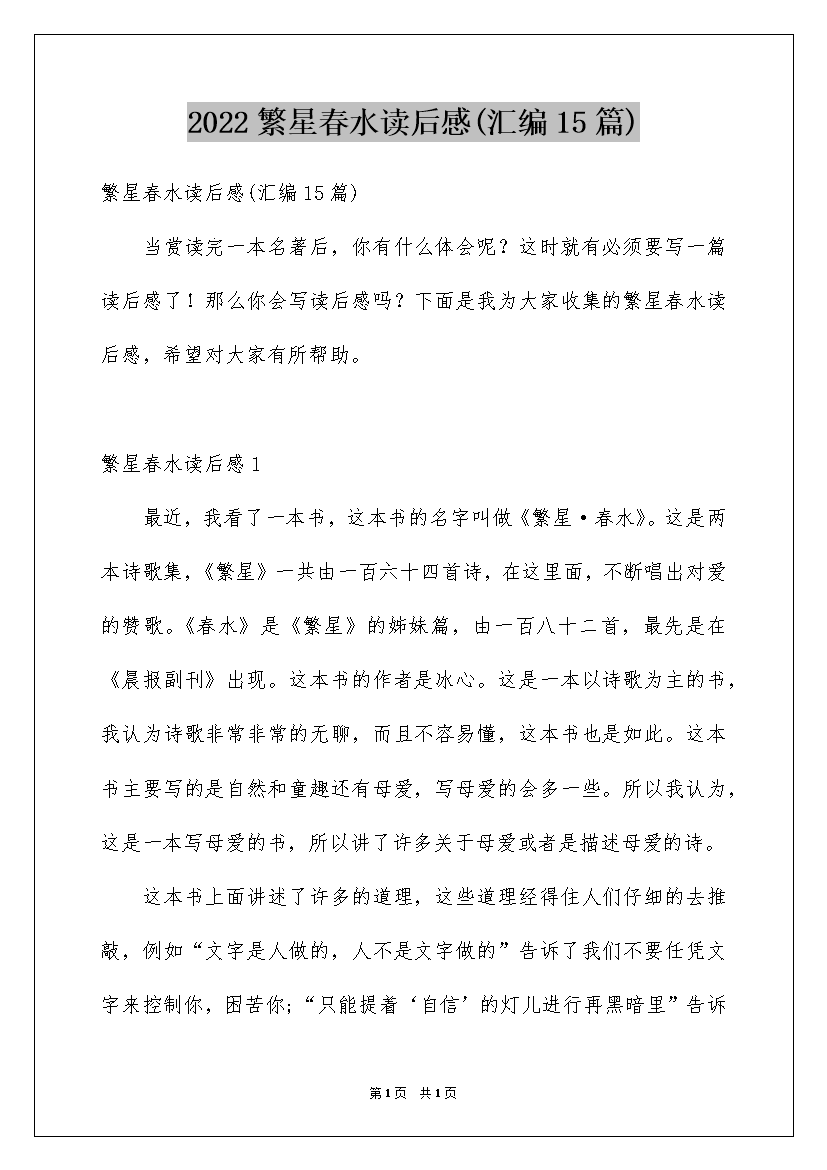 2022 繁星春水读后感(汇编 15 篇)

繁星春水读后感(汇编 15 篇)

当赏读完一本名著后，你有什么体会呢？这时就有必须要写一篇读后感了！那么你会写读后感吗？下面是我为大家收集的繁星春水读后感，希望对大家有所帮助。

繁星春水读后感 1

最近，我看了一本书，这本书的名字叫做《繁星·春水》。这是两本诗歌集，《繁星》一共由一百六十四首诗，在这里面，不断唱出对爱的赞歌。《春水》是《繁星》的姊妹篇，由一百八十二首，最先是在《晨报副刊》出现。这本书的作者是冰心。这是一本以诗歌为主的书，我认为诗歌非常非常的无聊，而且不容易懂，这本书也是如此。这本书主要写的是自然和童趣还有母爱，写母爱的会多一些。所以我认为，这是一本写母爱的书，所以讲了许多关于母爱或者是描述母爱的诗。

这本书上面讲述了许多的道理，这些道理经得住人们仔细的去推敲，例如“文字是人做的，人不是文字做的”告诉了我们不要任凭文字来控制你，困苦你;“只能提着‘自信’的灯儿进行再黑暗里”告诉

第1页 共1页